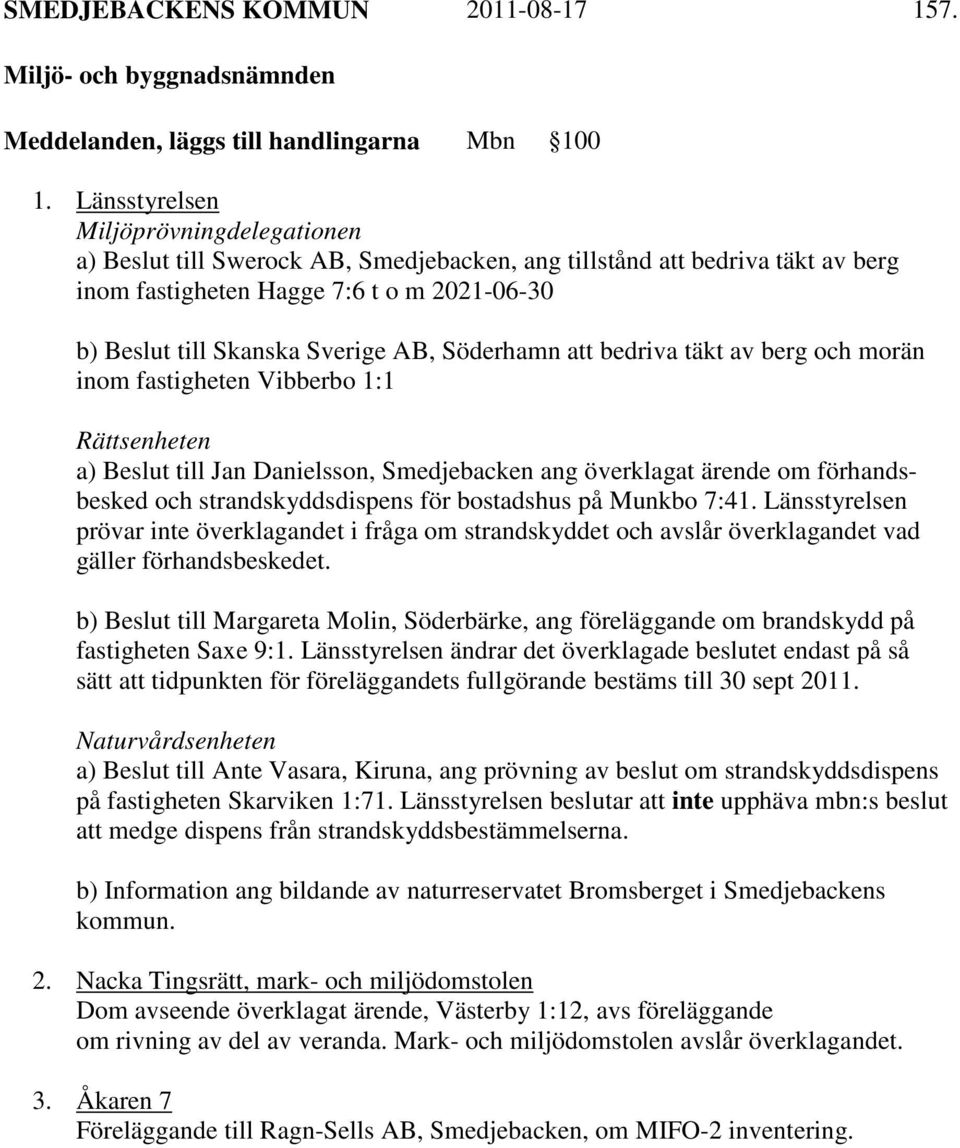 SMEDJEBACKENS KOMMUN 2011-08-17 157.

Miljö- och byggnadsnämnden

Meddelanden, läggs till handlingarna Mbn § 100

1. Länsstyrelsen
Miljöprövningdelegationen
a) Beslut till Swerock AB, Smedjebacken, ang tillstånd att bedriva täkt av berg inom fastigheten Hagge 7:6 t o m 2021-06-30

b) Beslut till Skanska Sverige AB, Söderhamn att bedriva täkt av berg och morän inom fastigheten Vibberbo 1:1

Rättsenheten
a) Beslut till Jan Danielsson, Smedjebacken ang överklagat ärende om förhandsbesked och strandskyddsdispens för bostadshus på Munkbo 7:41. Länsstyrelsen prövar inte överklagandet i fråga om strandskyddet och avslår överklagandet vad gäller förhandsbeskedet.

b) Beslut till Margareta Molin, Söderbärke, ang föreläggande om brandskydd på fastigheten Saxe 9:1. Länsstyrelsen ändrar det överklagade beslutet endast på så sätt att tidpunkten för föreläggandets fullgörande bestäms till 30 sept 2011.

Naturvårdsenheten
a) Beslut till Ante Vasara, Kiruna, ang prövning av beslut om strandskyddsdispens på fastigheten Skarviken 1:71. Länsstyrelsen beslutar att inte upphäva mbn:s beslut att medge dispens från strandskyddsbestämmelserna.

b) Information ang bildande av naturreservatet Bromsberget i Smedjebackens kommun.

2. Nacka Tingsrätt, mark- och miljödomstolen
Dom avseende överklagat ärende, Västerby 1:12, avs föreläggande om rivning av del av veranda. Mark- och miljödomstolen avslår överklagandet.

3. Åkaren 7
Föreläggande till Ragn-Sells AB, Smedjebacken, om MIFO-2 inventering.